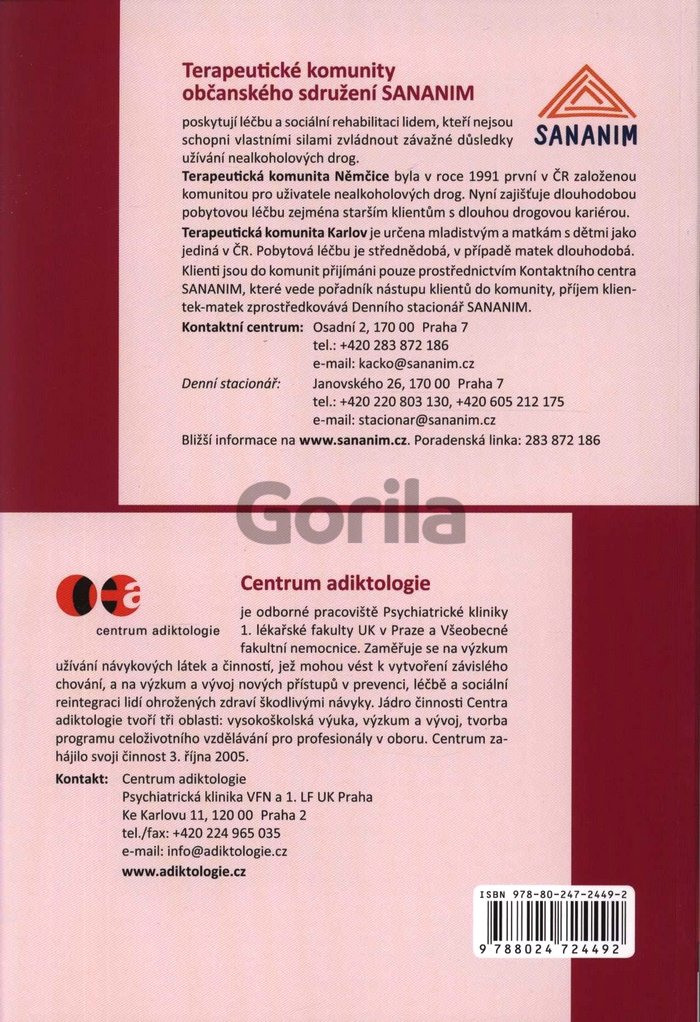 Terapeutické komunity občanského sdružení SANANIM

SANANIM

poskytují léčbu a sociální rehabilitaci lidem, kteří nejsou schopni vlastními silami zvládnout závažné důsledky užívání nealkoholových drog.

Terapeutická komunita Němčice byla v roce 1991 první v ČR založenou komunitou pro uživatele nealkoholových drog. Nyní zajišťuje dlouhodobou pobytovou léčbu zejména starším klientům s dlouhou drogovou kariérou.

Terapeutická komunita Karlov je určena mladistvým a matkám s dětmi jako jediná v ČR. Pobytová léčbu je střednědobá, v případě matek dlouhodobá.

Klienti jsou do komunit přijímáni pouze prostřednictvím Kontaktního centra SANANIM, které vede pořadník nástupu klientů do komunity, příjem klientek-matek zprostředkovává Denního stacionář SANANIM.

Kontaktní centrum: Osadní 2, 170 00 Praha 7
tel.: +420 283 872 186
e-mail: kacko@sananim.cz

Denní stacionář: Janovského 26, 170 00 Praha 7
tel.: +420 220 803 130, +420 605 212 175
e-mail: stacionar@sananim.cz

Bližší informace na www.sananim.cz. Poradenská linka: 283 872 186

Gorila

centrum adiktologie

Centrum adiktologie

je odborné pracoviště Psychiatrické kliniky 1. lékařské fakulty UK v Praze a Všeobecné fakultní nemocnice. Zaměřuje se na výzkum užívání návykových látek a činností, jež mohou vést k vytvoření závislého chování, a na výzkum a vývoj nových přístupů v prevenci, léčbě a sociální reintegraci lidí ohrožených zdraví škodlivými návyky. Jádro činnosti Centra adiktologie tvoří tři oblasti: vysokoškolská výuka, výzkum a vývoj, tvorba programu celoživotního vzdělávání pro profesionály v oboru. Centrum zahájilo svoji činnost 3. října 2005.

Kontakt: Centrum adiktologie
Psychiatrická klinika VFN a 1. LF UK Praha
Ke Karlovu 11, 120 00 Praha 2
tel./fax: +420 224 965 035
e-mail: info@adiktologie.cz
www.adiktologie.cz

ISBN 978-80-247-2449-2

9 788024 724492